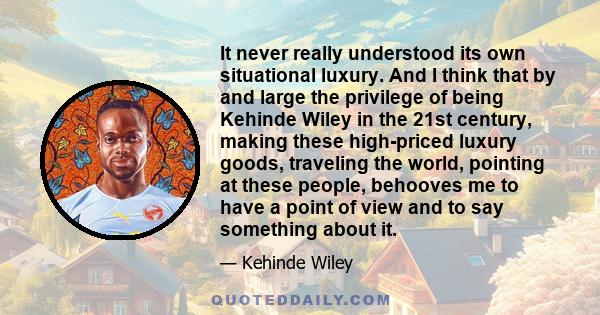 It never really understood its own situational luxury. And I think that by and large the privilege of being Kehinde Wiley in the 21st century, making these high-priced luxury goods, traveling the world, pointing at these people, behooves me to have a point of view and to say something about it.

— Kehinde Wiley

QUOTEDDAILY.COM